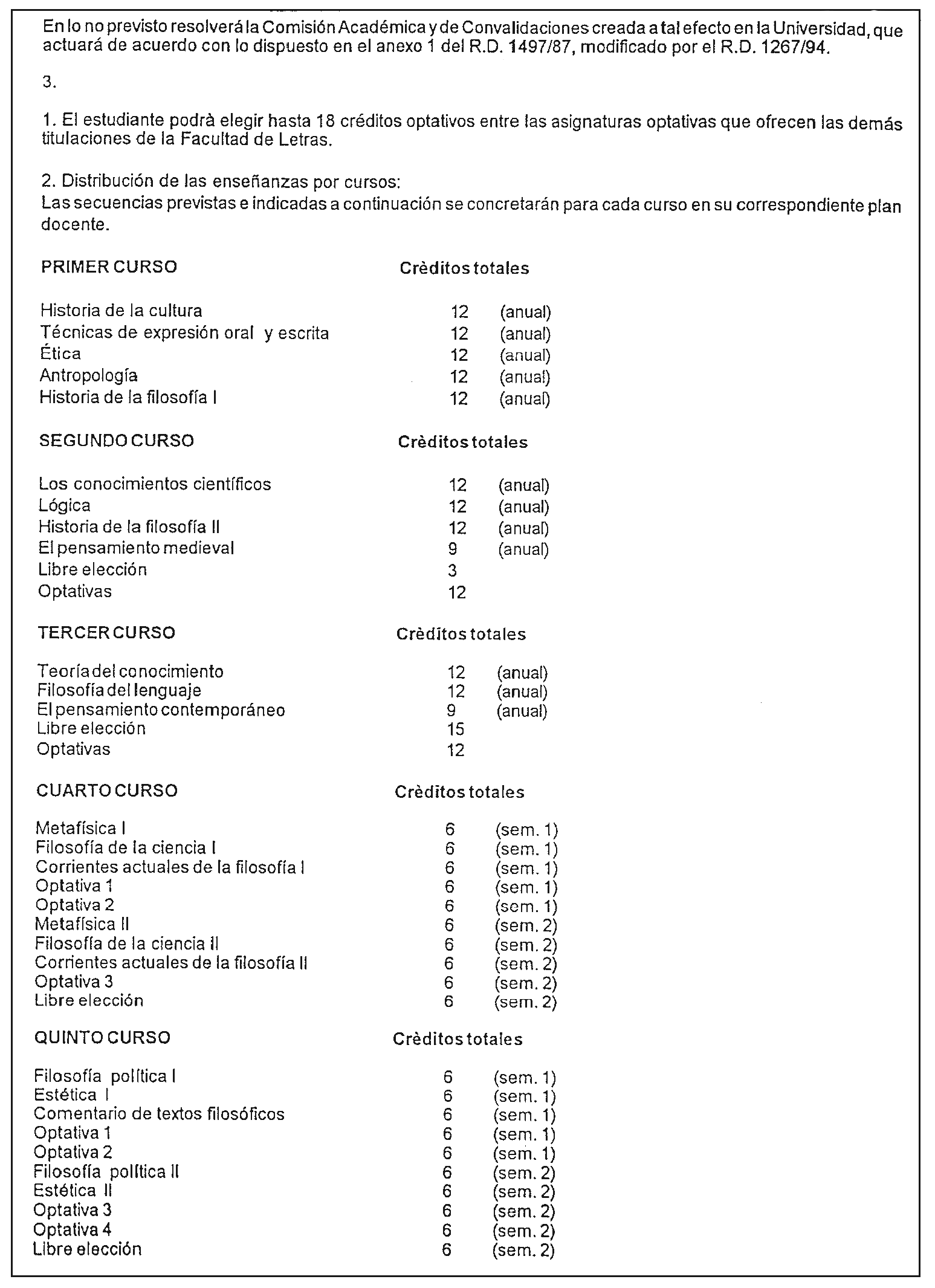 En lo no previsto resolverá la Comisión Académica y de Convalidaciones creada a tal efecto en la Universidad, que actuará de acuerdo con lo dispuesto en el anexo 1 del R.D. 1497/87, modificado por el R.D. 1267/94.

3.

1. El estudiante podrà elegir hasta 18 créditos optativos entre las asignaturas optativas que ofrecen las demás titulaciones de la Facultad de Letras.

2. Distribución de las enseñanzas por cursos:
Las secuencias previstas e indicadas a continuación se concretarán para cada curso en su correspondiente plan docente.

| PRIMER CURSO | Crèditos totales | |
|---|---|---|
| Historia de la cultura | 12 | (anual) |
| Técnicas de expresión oral y escrita | 12 | (anual) |
| Ética | 12 | (anual) |
| Antropología | 12 | (anual) |
| Historia de la filosofía I | 12 | (anual) |

| SEGUNDO CURSO | Crèditos totales | |
|---|---|---|
| Los conocimientos científicos | 12 | (anual) |
| Lógica | 12 | (anual) |
| Historia de la filosofía II | 12 | (anual) |
| El pensamiento medieval | 9 | (anual) |
| Libre elección | 3 | |
| Optativas | 12 | |

| TERCER CURSO | Crèditos totales | |
|---|---|---|
| Teoría del conocimiento | 12 | (anual) |
| Filosofía del lenguaje | 12 | (anual) |
| El pensamiento contemporáneo | 9 | (anual) |
| Libre elección | 15 | |
| Optativas | 12 | |

| CUARTO CURSO | Crèditos totales | |
|---|---|---|
| Metafísica I | 6 | (sem. 1) |
| Filosofía de la ciencia I | 6 | (sem. 1) |
| Corrientes actuales de la filosofía I | 6 | (sem. 1) |
| Optativa 1 | 6 | (sem. 1) |
| Optativa 2 | 6 | (sem. 1) |
| Metafísica II | 6 | (sem. 2) |
| Filosofía de la ciencia II | 6 | (sem. 2) |
| Corrientes actuales de la filosofía II | 6 | (sem. 2) |
| Optativa 3 | 6 | (sem. 2) |
| Libre elección | 6 | (sem. 2) |

| QUINTO CURSO | Crèditos totales | |
|---|---|---|
| Filosofía política I | 6 | (sem. 1) |
| Estética I | 6 | (sem. 1) |
| Comentario de textos filosóficos | 6 | (sem. 1) |
| Optativa 1 | 6 | (sem. 1) |
| Optativa 2 | 6 | (sem. 1) |
| Filosofía política II | 6 | (sem. 2) |
| Estética II | 6 | (sem. 2) |
| Optativa 3 | 6 | (sem. 2) |
| Optativa 4 | 6 | (sem. 2) |
| Libre elección | 6 | (sem. 2) |